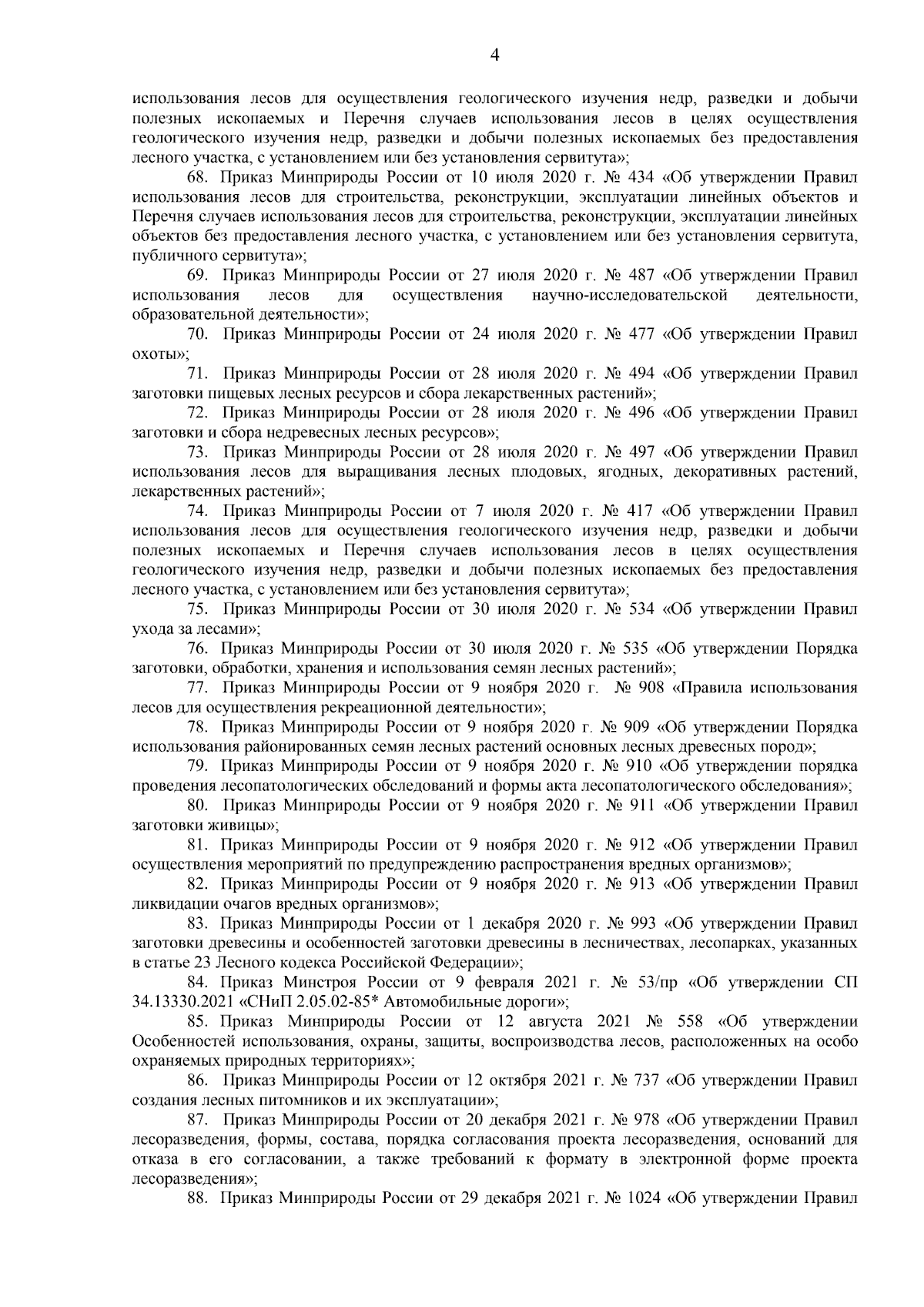 4

использования лесов для осуществления геологического изучения недр, разведки и добычи полезных ископаемых и Перечня случаев использования лесов в целях осуществления геологического изучения недр, разведки и добычи полезных ископаемых без предоставления лесного участка, с установлением или без установления сервитута»;

68. Приказ Минприроды России от 10 июля 2020 г. № 434 «Об утверждении Правил использования лесов для строительства, реконструкции, эксплуатации линейных объектов и Перечня случаев использования лесов для строительства, реконструкции, эксплуатации линейных объектов без предоставления лесного участка, с установлением или без установления сервитута, публичного сервитута»;

69. Приказ Минприроды России от 27 июля 2020 г. № 487 «Об утверждении Правил использования лесов для осуществления научно-исследовательской деятельности, образовательной деятельности»;

70. Приказ Минприроды России от 24 июля 2020 г. № 477 «Об утверждении Правил охоты»;

71. Приказ Минприроды России от 28 июля 2020 г. № 494 «Об утверждении Правил заготовки пищевых лесных ресурсов и сбора лекарственных растений»;

72. Приказ Минприроды России от 28 июля 2020 г. № 496 «Об утверждении Правил заготовки и сбора недревесных лесных ресурсов»;

73. Приказ Минприроды России от 28 июля 2020 г. № 497 «Об утверждении Правил использования лесов для выращивания лесных плодовых, ягодных, декоративных растений, лекарственных растений»;

74. Приказ Минприроды России от 7 июля 2020 г. № 417 «Об утверждении Правил использования лесов для осуществления геологического изучения недр, разведки и добычи полезных ископаемых и Перечня случаев использования лесов в целях осуществления геологического изучения недр, разведки и добычи полезных ископаемых без предоставления лесного участка, с установлением или без установления сервитута»;

75. Приказ Минприроды России от 30 июля 2020 г. № 534 «Об утверждении Правил ухода за лесами»;

76. Приказ Минприроды России от 30 июля 2020 г. № 535 «Об утверждении Порядка заготовки, обработки, хранения и использования семян лесных растений»;

77. Приказ Минприроды России от 9 ноября 2020 г. № 908 «Правила использования лесов для осуществления рекреационной деятельности»;

78. Приказ Минприроды России от 9 ноября 2020 г. № 909 «Об утверждении Порядка использования районированных семян лесных растений основных лесных древесных пород»;

79. Приказ Минприроды России от 9 ноября 2020 г. № 910 «Об утверждении порядка проведения лесопатологических обследований и формы акта лесопатологического обследования»;

80. Приказ Минприроды России от 9 ноября 2020 г. № 911 «Об утверждении Правил заготовки живицы»;

81. Приказ Минприроды России от 9 ноября 2020 г. № 912 «Об утверждении Правил осуществления мероприятий по предупреждению распространения вредных организмов»;

82. Приказ Минприроды России от 9 ноября 2020 г. № 913 «Об утверждении Правил ликвидации очагов вредных организмов»;

83. Приказ Минприроды России от 1 декабря 2020 г. № 993 «Об утверждении Правил заготовки древесины и особенностей заготовки древесины в лесничествах, лесопарках, указанных в статье 23 Лесного кодекса Российской Федерации»;

84. Приказ Минстроя России от 9 февраля 2021 г. № 53/пр «Об утверждении СП 34.13330.2021 «СНиП 2.05.02-85* Автомобильные дороги»;

85. Приказ Минприроды России от 12 августа 2021 № 558 «Об утверждении Особенностей использования, охраны, защиты, воспроизводства лесов, расположенных на особо охраняемых природных территориях»;

86. Приказ Минприроды России от 12 октября 2021 г. № 737 «Об утверждении Правил создания лесных питомников и их эксплуатации»;

87. Приказ Минприроды России от 20 декабря 2021 г. № 978 «Об утверждении Правил лесоразведения, формы, состава, порядка согласования проекта лесоразведения, оснований для отказа в его согласовании, а также требований к формату в электронной форме проекта лесоразведения»;

88. Приказ Минприроды России от 29 декабря 2021 г. № 1024 «Об утверждении Правил